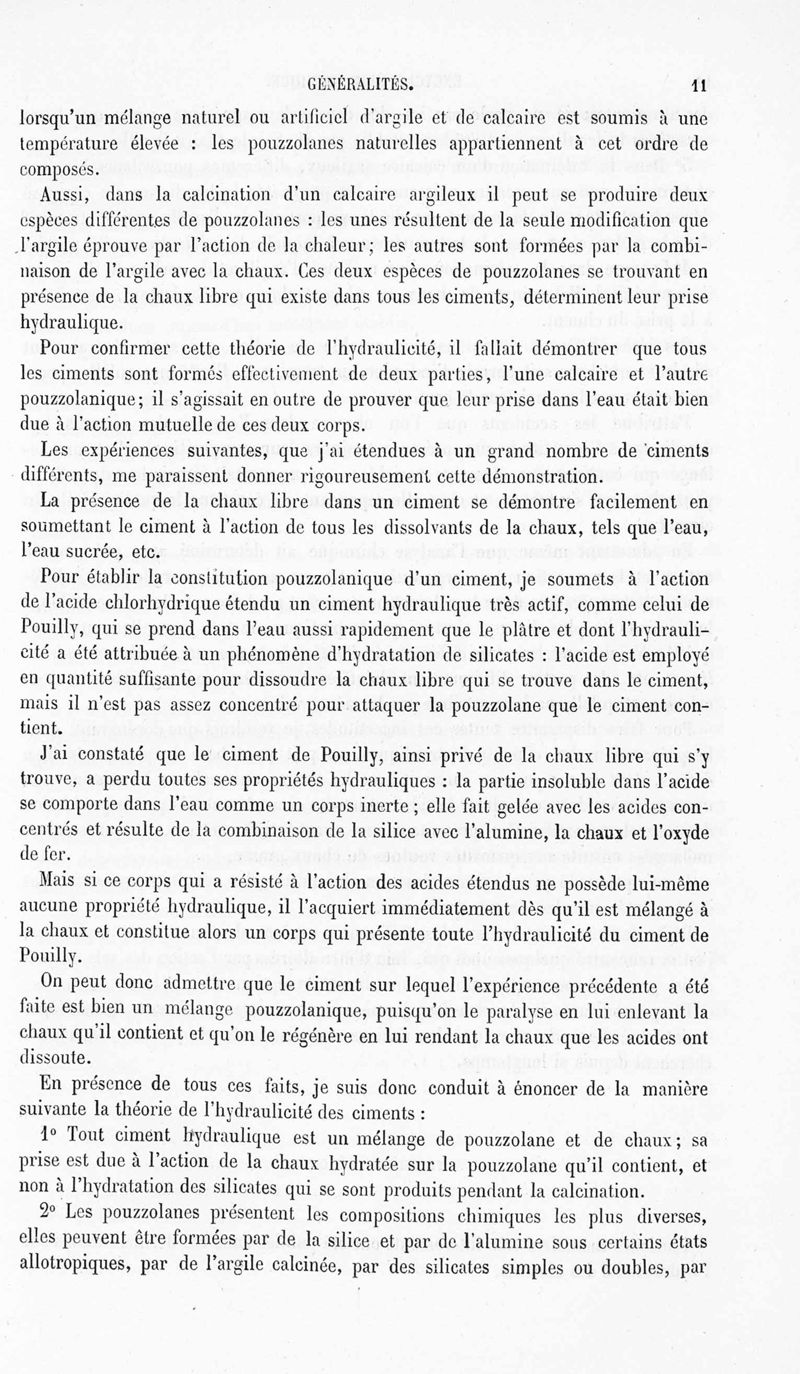 GÉNÉRALITÉS. 11

lorsqu'un mélange naturel ou artificiel d'argile et de calcaire est soumis à une température élevée : les pouzzolanes naturelles appartiennent à cet ordre de composés.

Aussi, dans la calcination d'un calcaire argileux il peut se produire deux espèces différentes de pouzzolanes : les unes résultent de la seule modification que l'argile éprouve par l'action de la chaleur; les autres sont formées par la combinaison de l'argile avec la chaux. Ces deux espèces de pouzzolanes se trouvant en présence de la chaux libre qui existe dans tous les ciments, déterminent leur prise hydraulique.

Pour confirmer cette théorie de l'hydraulicité, il fallait démontrer que tous les ciments sont formés effectivement de deux parties, l'une calcaire et l'autre pouzzolanique; il s'agissait en outre de prouver que leur prise dans l'eau était bien due à l'action mutuelle de ces deux corps.

Les expériences suivantes, que j'ai étendues à un grand nombre de ciments différents, me paraissent donner rigoureusement cette démonstration.

La présence de la chaux libre dans un ciment se démontre facilement en soumettant le ciment à l'action de tous les dissolvants de la chaux, tels que l'eau, l'eau sucrée, etc.

Pour établir la constitution pouzzolanique d'un ciment, je soumets à l'action de l'acide chlorhydrique étendu un ciment hydraulique très actif, comme celui de Pouilly, qui se prend dans l'eau aussi rapidement que le plâtre et dont l'hydraulicité a été attribuée à un phénomène d'hydratation de silicates : l'acide est employé en quantité suffisante pour dissoudre la chaux libre qui se trouve dans le ciment, mais il n'est pas assez concentré pour attaquer la pouzzolane que le ciment contient.

J'ai constaté que le ciment de Pouilly, ainsi privé de la chaux libre qui s'y trouve, a perdu toutes ses propriétés hydrauliques : la partie insoluble dans l'acide se comporte dans l'eau comme un corps inerte; elle fait gelée avec les acides concentrés et résulte de la combinaison de la silice avec l'alumine, la chaux et l'oxyde de fer.

Mais si ce corps qui a résisté à l'action des acides étendus ne possède lui-même aucune propriété hydraulique, il l'acquiert immédiatement dès qu'il est mélangé à la chaux et constitue alors un corps qui présente toute l'hydraulicité du ciment de Pouilly.

On peut donc admettre que le ciment sur lequel l'expérience précédente a été faite est bien un mélange pouzzolanique, puisqu'on le paralyse en lui enlevant la chaux qu'il contient et qu'on le régénère en lui rendant la chaux que les acides ont dissoute.

En présence de tous ces faits, je suis donc conduit à énoncer de la manière suivante la théorie de l'hydraulicité des ciments :

1° Tout ciment hydraulique est un mélange de pouzzolane et de chaux; sa prise est due à l'action de la chaux hydratée sur la pouzzolane qu'il contient, et non à l'hydratation des silicates qui se sont produits pendant la calcination.

2° Les pouzzolanes présentent les compositions chimiques les plus diverses, elles peuvent être formées par de la silice et par de l'alumine sous certains états allotropiques, par de l'argile calcinée, par des silicates simples ou doubles, par